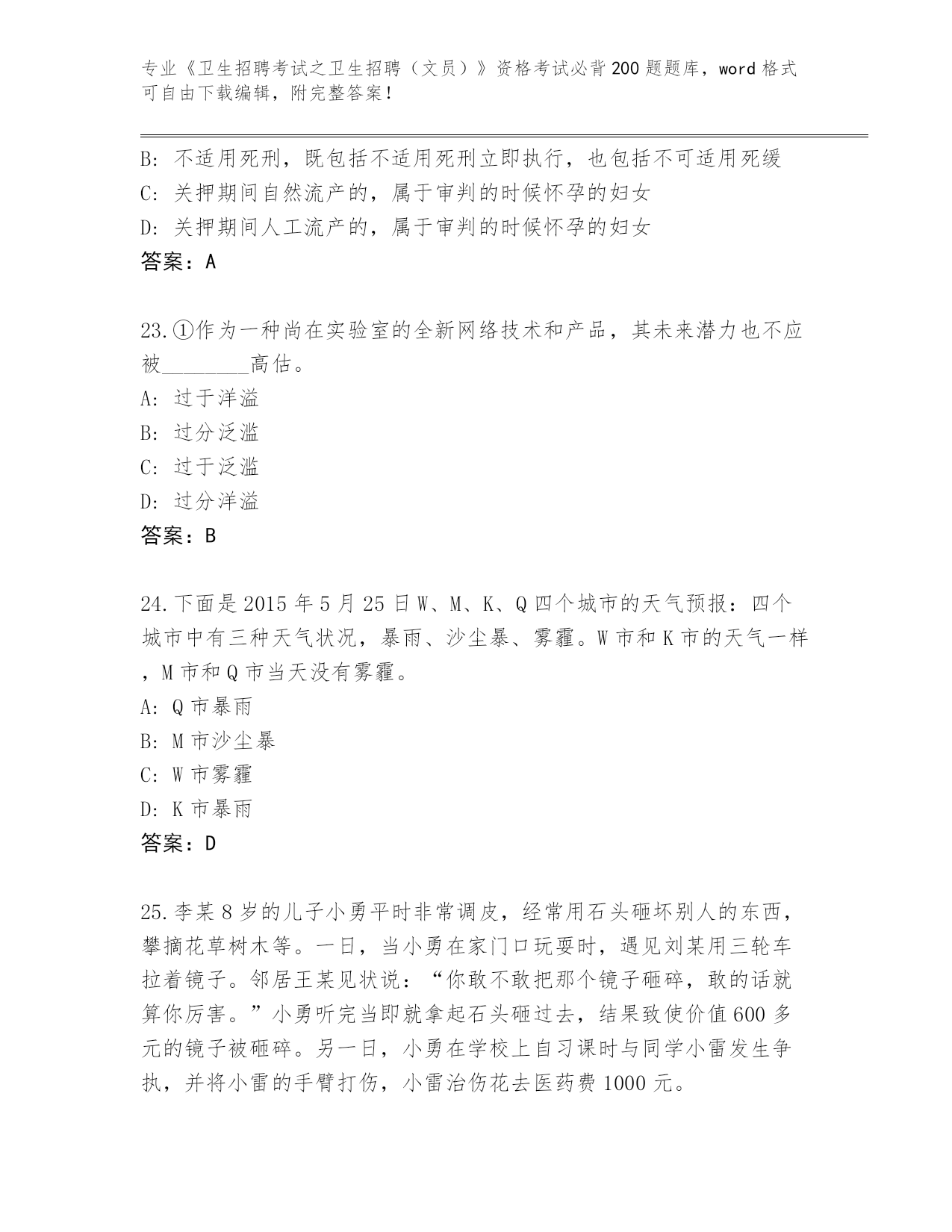 专业《卫生招聘考试之卫生招聘（文员）》资格考试必背200题题库，word格式可自由下载编辑，附完整答案！

B: 不适用死刑，既包括不适用死刑立即执行，也包括不可适用死缓
C: 关押期间自然流产的，属于审判的时候怀孕的妇女
D: 关押期间人工流产的，属于审判的时候怀孕的妇女
答案：A

23.①作为一种尚在实验室的全新网络技术和产品，其未来潜力也不应被________高估。
A: 过于洋溢
B: 过分泛滥
C: 过于泛滥
D: 过分洋溢
答案：B

24.下面是2015年5月25日W、M、K、Q四个城市的天气预报：四个城市中有三种天气状况，暴雨、沙尘暴、雾霾。W市和K市的天气一样，M市和Q市当天没有雾霾。
A: Q市暴雨
B: M市沙尘暴
C: W市雾霾
D: K市暴雨
答案：D

25.李某8岁的儿子小勇平时非常调皮，经常用石头砸坏别人的东西，攀摘花草树木等。一日，当小勇在家门口玩耍时，遇见刘某用三轮车拉着镜子。邻居王某见状说：“你敢不敢把那个镜子砸碎，敢的话就算你厉害。”小勇听完当即就拿起石头砸过去，结果致使价值600多元的镜子被砸碎。另一日，小勇在学校上自习课时与同学小雷发生争执，并将小雷的手臂打伤，小雷治伤花去医药费1000元。